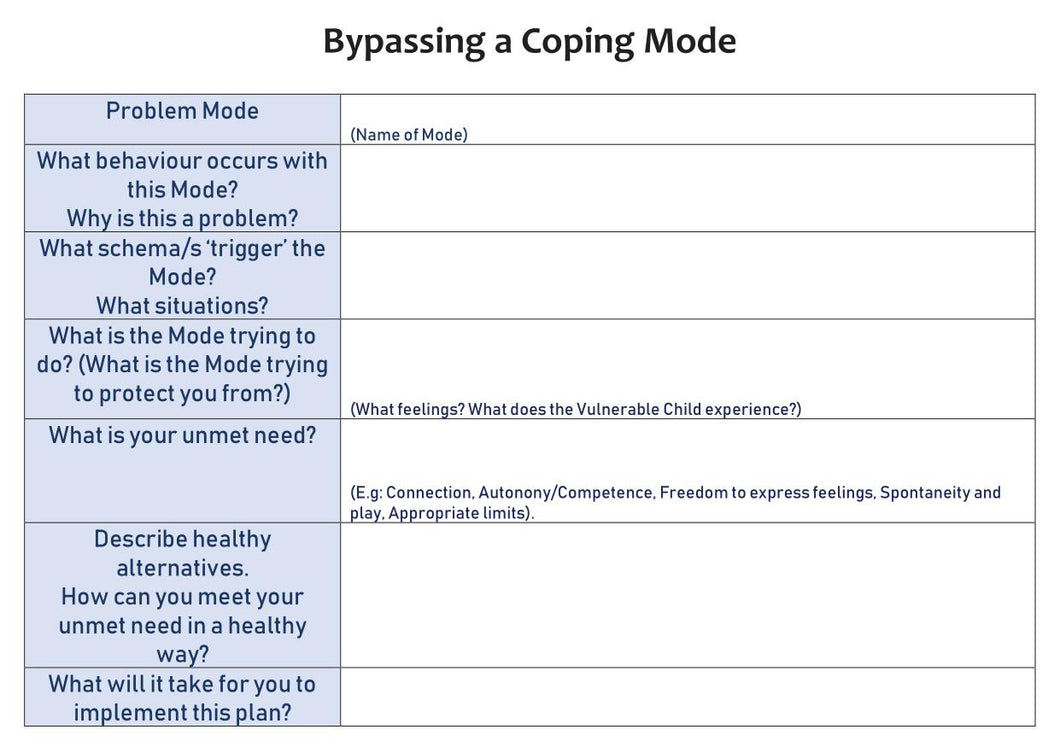 Bypassing a Coping Mode

| | |
|---|---|
| Problem Mode | (Name of Mode) |
| What behaviour occurs with this Mode? Why is this a problem? | |
| What schema/s 'trigger' the Mode? What situations? | |
| What is the Mode trying to do? (What is the Mode trying to protect you from?) | (What feelings? What does the Vulnerable Child experience?) |
| What is your unmet need? | (E.g: Connection, Autonony/Competence, Freedom to express feelings, Spontaneity and play, Appropriate limits). |
| Describe healthy alternatives. How can you meet your unmet need in a healthy way? | |
| What will it take for you to implement this plan? | |